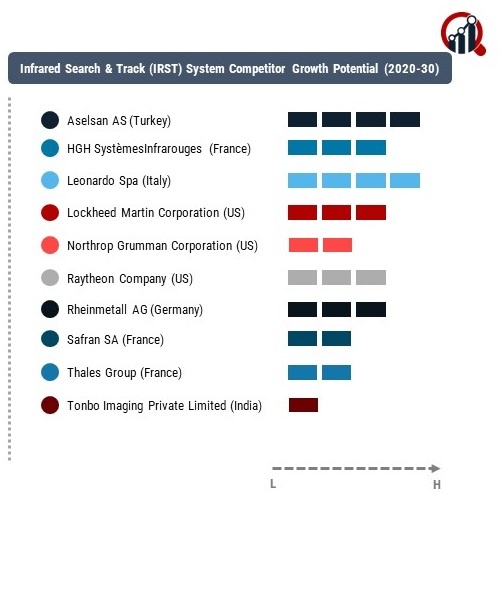 Infrared Search & Track (IRST) System Competitor Growth Potential (2020-30)

Aselsan AS (Turkey)

HGH SystèmesInfrarouges (France)

Leonardo Spa (Italy)

Lockheed Martin Corporation (US)

Northrop Grumman Corporation (US)

Raytheon Company (US)

Rheinmetall AG (Germany)

Safran SA (France)

Thales Group (France)

Tonbo Imaging Private Limited (India)

L

H